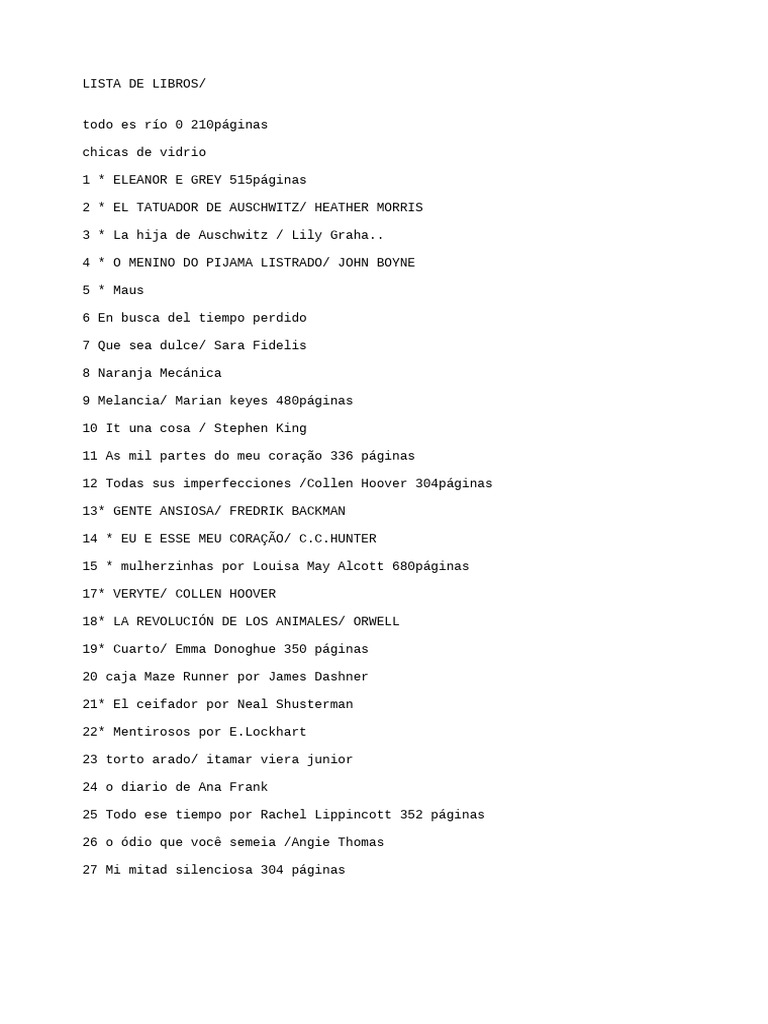 LISTA DE LIBROS/

todo es río 0 210páginas

chicas de vidrio

1 * ELEANOR E GREY 515páginas

2 * EL TATUADOR DE AUSCHWITZ/ HEATHER MORRIS

3 * La hija de Auschwitz / Lily Graha..

4 * O MENINO DO PIJAMA LISTRADO/ JOHN BOYNE

5 * Maus

6 En busca del tiempo perdido

7 Que sea dulce/ Sara Fidelis

8 Naranja Mecánica

9 Melancia/ Marian keyes 480páginas

10 It una cosa / Stephen King

11 As mil partes do meu coração 336 páginas

12 Todas sus imperfecciones /Collen Hoover 304páginas

13* GENTE ANSIOSA/ FREDRIK BACKMAN

14 * EU E ESSE MEU CORAÇÃO/ C.C.HUNTER

15 * mulherzinhas por Louisa May Alcott 680páginas

17* VERYTE/ COLLEN HOOVER

18* LA REVOLUCIÓN DE LOS ANIMALES/ ORWELL

19* Cuarto/ Emma Donoghue 350 páginas

20 caja Maze Runner por James Dashner

21* El ceifador por Neal Shusterman

22* Mentirosos por E.Lockhart

23 torto arado/ itamar viera junior

24 o diario de Ana Frank

25 Todo ese tiempo por Rachel Lippincott 352 páginas

26 o ódio que você semeia /Angie Thomas

27 Mi mitad silenciosa 304 páginas